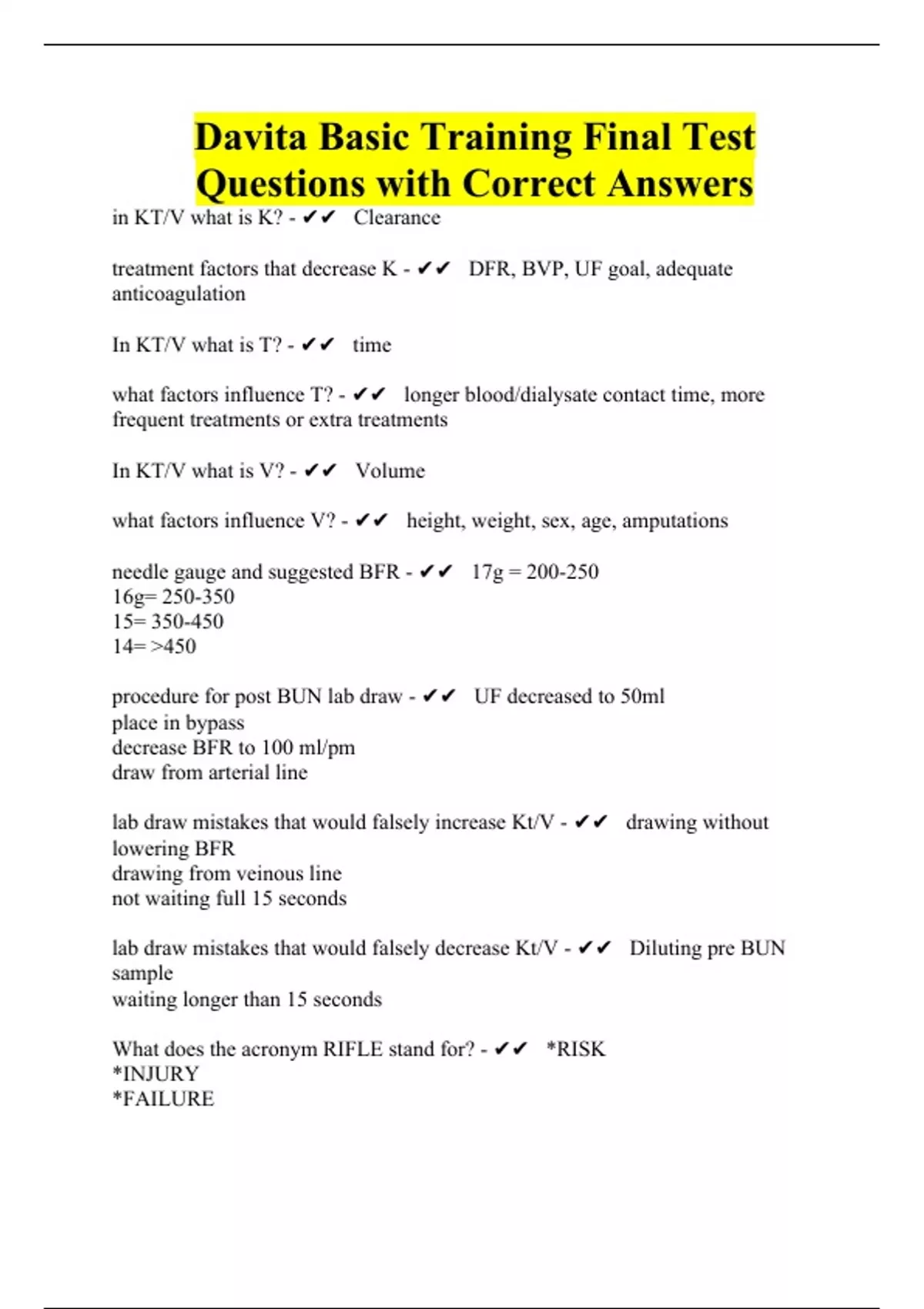 Davita Basic Training Final Test Questions with Correct Answers

in KT/V what is K? - ✔✔ Clearance

treatment factors that decrease K - ✔✔ DFR, BVP, UF goal, adequate anticoagulation

In KT/V what is T? - ✔✔ time

what factors influence T? - ✔✔ longer blood/dialysate contact time, more frequent treatments or extra treatments

In KT/V what is V? - ✔✔ Volume

what factors influence V? - ✔✔ height, weight, sex, age, amputations

needle gauge and suggested BFR - ✔✔ 17g = 200-250
16g= 250-350
15= 350-450
14= >450

procedure for post BUN lab draw - ✔✔ UF decreased to 50ml
place in bypass
decrease BFR to 100 ml/pm
draw from arterial line

lab draw mistakes that would falsely increase Kt/V - ✔✔ drawing without lowering BFR
drawing from veinous line
not waiting full 15 seconds

lab draw mistakes that would falsely decrease Kt/V - ✔✔ Diluting pre BUN sample
waiting longer than 15 seconds

What does the acronym RIFLE stand for? - ✔✔ *RISK
*INJURY
*FAILURE